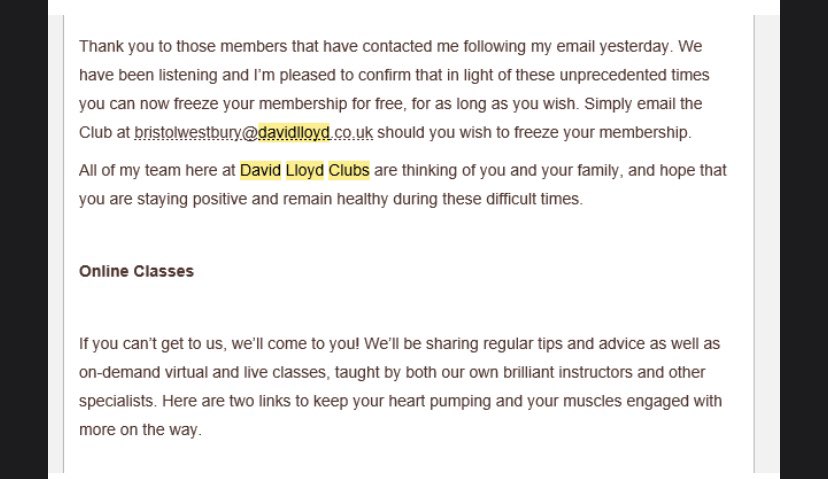 Thank you to those members that have contacted me following my email yesterday. We have been listening and I'm pleased to confirm that in light of these unprecedented times you can now freeze your membership for free, for as long as you wish. Simply email the Club at bristolwestbury@davidlloyd.co.uk should you wish to freeze your membership.

All of my team here at David Lloyd Clubs are thinking of you and your family, and hope that you are staying positive and remain healthy during these difficult times.

Online Classes

If you can't get to us, we'll come to you! We'll be sharing regular tips and advice as well as on-demand virtual and live classes, taught by both our own brilliant instructors and other specialists. Here are two links to keep your heart pumping and your muscles engaged with more on the way.